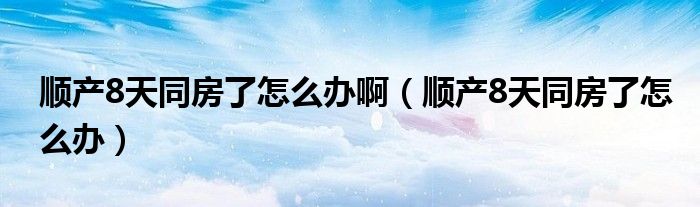 顺产8天同房了怎么办啊（顺产8天同房了怎么办）